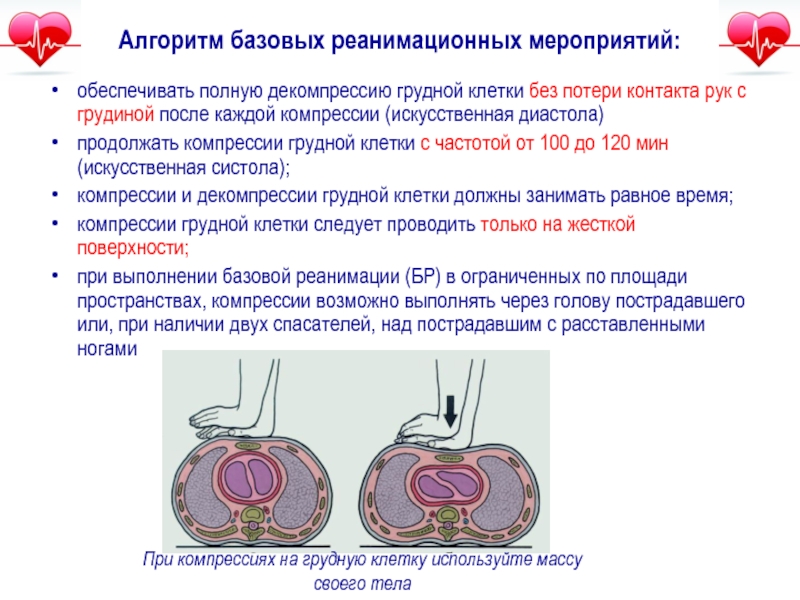 Алгоритм базовых реанимационных мероприятий:

• обеспечивать полную декомпрессию грудной клетки без потери контакта рук с грудиной после каждой компрессии (искусственная диастола)

• продолжать компрессии грудной клетки с частотой от 100 до 120 мин (искусственная систола);

• компрессии и декомпрессии грудной клетки должны занимать равное время;

• компрессии грудной клетки следует проводить только на жесткой поверхности;

• при выполнении базовой реанимации (БР) в ограниченных по площади пространствах, компрессии возможно выполнять через голову пострадавшего или, при наличии двух спасателей, над пострадавшим с расставленными ногами

При компрессиях на грудную клетку используйте массу своего тела